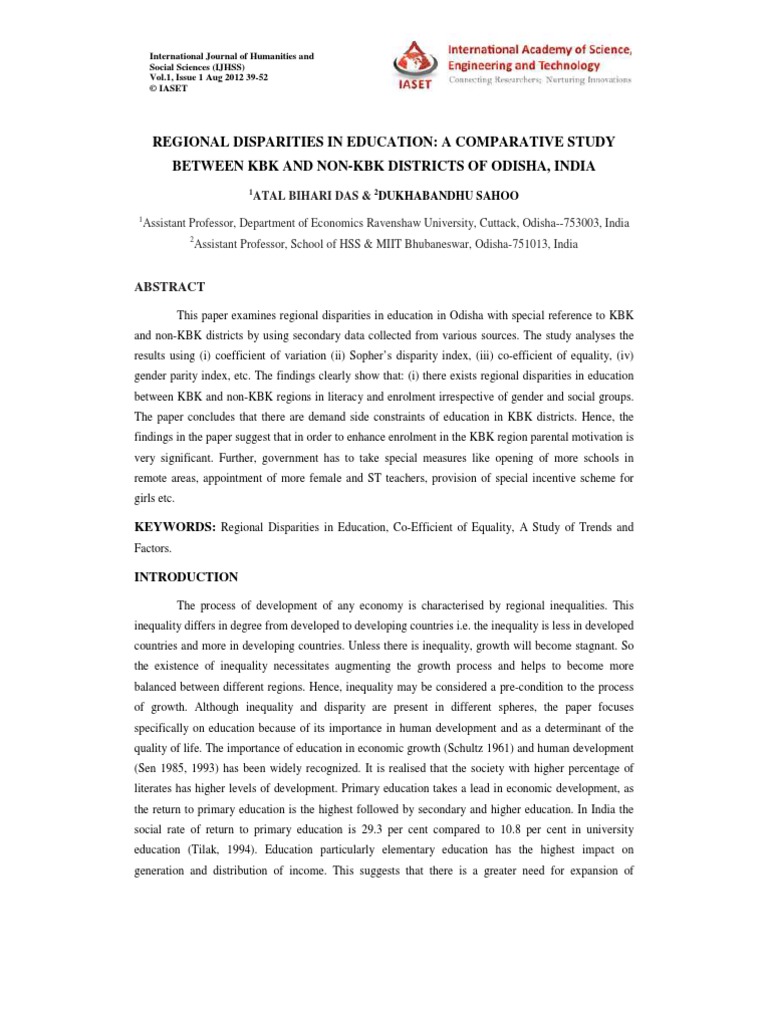 International Journal of Humanities and Social Sciences (IJHSS)
Vol.1, Issue 1 Aug 2012 39-52
© IASET

IASET
International Academy of Science, Engineering and Technology
Connecting Researchers; Nurturing Innovations

REGIONAL DISPARITIES IN EDUCATION: A COMPARATIVE STUDY BETWEEN KBK AND NON-KBK DISTRICTS OF ODISHA, INDIA

$^1$ATAL BIHARI DAS & $^2$DUKHABANDHU SAHOO

$^1$Assistant Professor, Department of Economics Ravenshaw University, Cuttack, Odisha--753003, India
$^2$Assistant Professor, School of HSS & MIIT Bhubaneswar, Odisha-751013, India

ABSTRACT

This paper examines regional disparities in education in Odisha with special reference to KBK and non-KBK districts by using secondary data collected from various sources. The study analyses the results using (i) coefficient of variation (ii) Sopher's disparity index, (iii) co-efficient of equality, (iv) gender parity index, etc. The findings clearly show that: (i) there exists regional disparities in education between KBK and non-KBK regions in literacy and enrolment irrespective of gender and social groups. The paper concludes that there are demand side constraints of education in KBK districts. Hence, the findings in the paper suggest that in order to enhance enrolment in the KBK region parental motivation is very significant. Further, government has to take special measures like opening of more schools in remote areas, appointment of more female and ST teachers, provision of special incentive scheme for girls etc.

KEYWORDS: Regional Disparities in Education, Co-Efficient of Equality, A Study of Trends and Factors.

INTRODUCTION

The process of development of any economy is characterised by regional inequalities. This inequality differs in degree from developed to developing countries i.e. the inequality is less in developed countries and more in developing countries. Unless there is inequality, growth will become stagnant. So the existence of inequality necessitates augmenting the growth process and helps to become more balanced between different regions. Hence, inequality may be considered a pre-condition to the process of growth. Although inequality and disparity are present in different spheres, the paper focuses specifically on education because of its importance in human development and as a determinant of the quality of life. The importance of education in economic growth (Schultz 1961) and human development (Sen 1985, 1993) has been widely recognized. It is realised that the society with higher percentage of literates has higher levels of development. Primary education takes a lead in economic development, as the return to primary education is the highest followed by secondary and higher education. In India the social rate of return to primary education is 29.3 per cent compared to 10.8 per cent in university education (Tilak, 1994). Education particularly elementary education has the highest impact on generation and distribution of income. This suggests that there is a greater need for expansion of